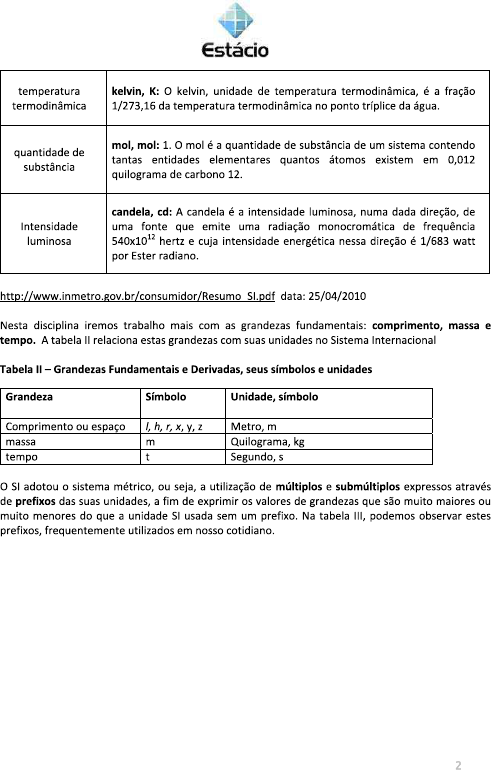 Estácio

| temperatura termodinâmica | kelvin, K: O kelvin, unidade de temperatura termodinâmica, é a fração 1/273,16 da temperatura termodinâmica no ponto tríplice da água. |
|---|---|
| quantidade de substância | mol, mol: 1. O mol é a quantidade de substância de um sistema contendo tantas entidades elementares quantos átomos existem em 0,012 quilograma de carbono 12. |
| Intensidade luminosa | candela, cd: A candela é a intensidade luminosa, numa dada direção, de uma fonte que emite uma radiação monocromática de frequência $540x10^{12}$ hertz e cuja intensidade energética nessa direção é 1/683 watt por Ester radiano. |

http://www.inmetro.gov.br/consumidor/Resumo_SI.pdf data: 25/04/2010

Nesta disciplina iremos trabalho mais com as grandezas fundamentais: comprimento, massa e tempo. A tabela II relaciona estas grandezas com suas unidades no Sistema Internacional

Tabela II – Grandezas Fundamentais e Derivadas, seus símbolos e unidades

| Grandeza | Símbolo | Unidade, símbolo |
|---|---|---|
| Comprimento ou espaço | l, h, r, x, y, z | Metro, m |
| massa | m | Quilograma, kg |
| tempo | t | Segundo, s |

O SI adotou o sistema métrico, ou seja, a utilização de múltiplos e submúltiplos expressos através de prefixos das suas unidades, a fim de exprimir os valores de grandezas que são muito maiores ou muito menores do que a unidade SI usada sem um prefixo. Na tabela III, podemos observar estes prefixos, frequentemente utilizados em nosso cotidiano.

2